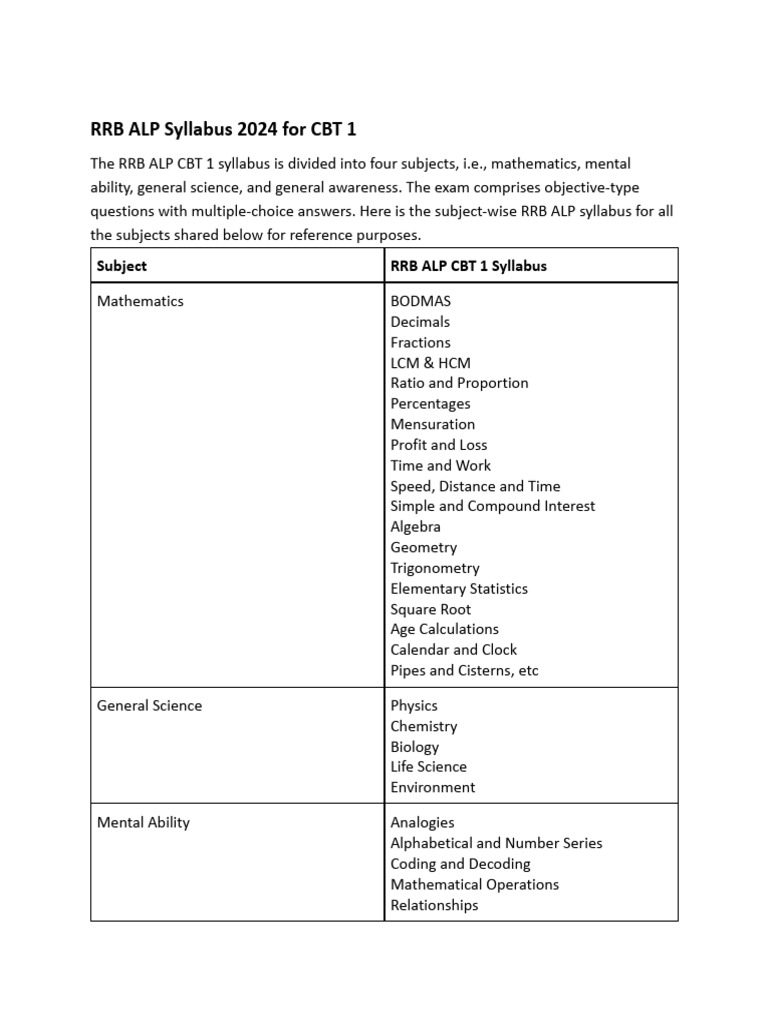 RRB ALP Syllabus 2024 for CBT 1

The RRB ALP CBT 1 syllabus is divided into four subjects, i.e., mathematics, mental ability, general science, and general awareness. The exam comprises objective-type questions with multiple-choice answers. Here is the subject-wise RRB ALP syllabus for all the subjects shared below for reference purposes.

| Subject | RRB ALP CBT 1 Syllabus |
|---|---|
| Mathematics | BODMAS<br>Decimals<br>Fractions<br>LCM & HCM<br>Ratio and Proportion<br>Percentages<br>Mensuration<br>Profit and Loss<br>Time and Work<br>Speed, Distance and Time<br>Simple and Compound Interest<br>Algebra<br>Geometry<br>Trigonometry<br>Elementary Statistics<br>Square Root<br>Age Calculations<br>Calendar and Clock<br>Pipes and Cisterns, etc |
| General Science | Physics<br>Chemistry<br>Biology<br>Life Science<br>Environment |
| Mental Ability | Analogies<br>Alphabetical and Number Series<br>Coding and Decoding<br>Mathematical Operations<br>Relationships |